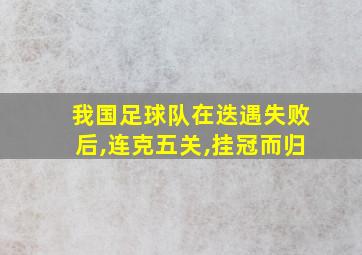 我国足球队在迭遇失败后,连克五关,挂冠而归